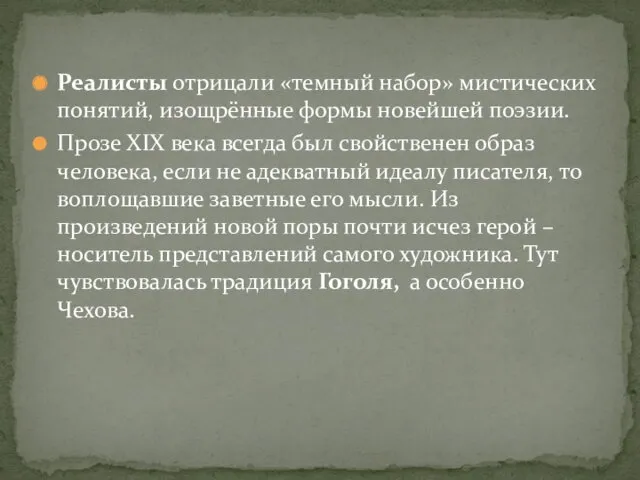 Реалисты отрицали «темный набор» мистических понятий, изощрённые формы новейшей поэзии.

Прозе XIX века всегда был свойственен образ человека, если не адекватный идеалу писателя, то воплощавшие заветные его мысли. Из произведений новой поры почти исчез герой – носитель представлений самого художника. Тут чувствовалась традиция Гоголя, а особенно Чехова.